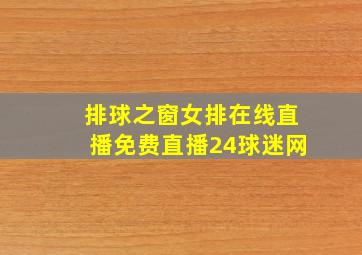 排球之窗女排在线直播免费直播24球迷网